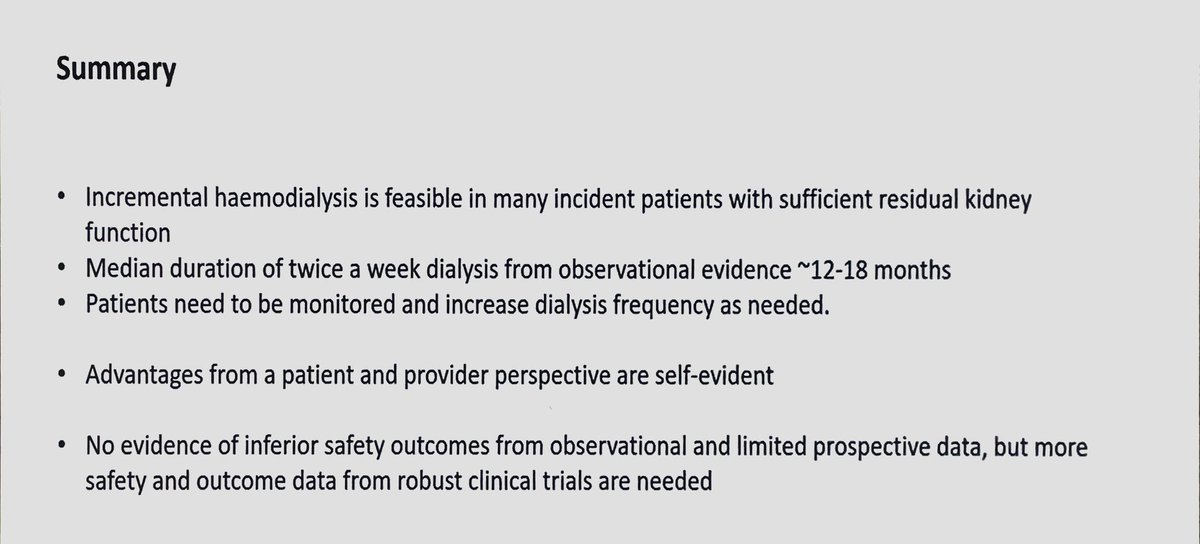 Summary

• Incremental haemodialysis is feasible in many incident patients with sufficient residual kidney function
• Median duration of twice a week dialysis from observational evidence ~12-18 months
• Patients need to be monitored and increase dialysis frequency as needed.

• Advantages from a patient and provider perspective are self-evident

• No evidence of inferior safety outcomes from observational and limited prospective data, but more safety and outcome data from robust clinical trials are needed